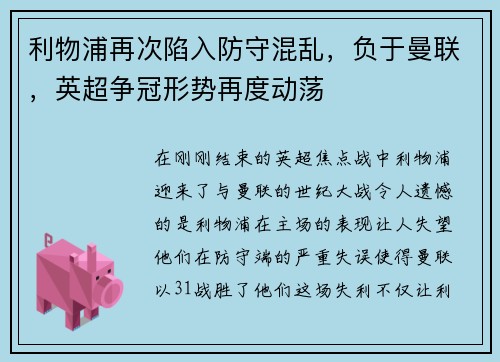 利物浦再次陷入防守混乱，负于曼联，英超争冠形势再度动荡

在刚刚结束的英超焦点战中利物浦迎来了与曼联的世纪大战令人遗憾的是利物浦在主场的表现让人失望他们在防守端的严重失误使得曼联以31战胜了他们这场失利不仅让利